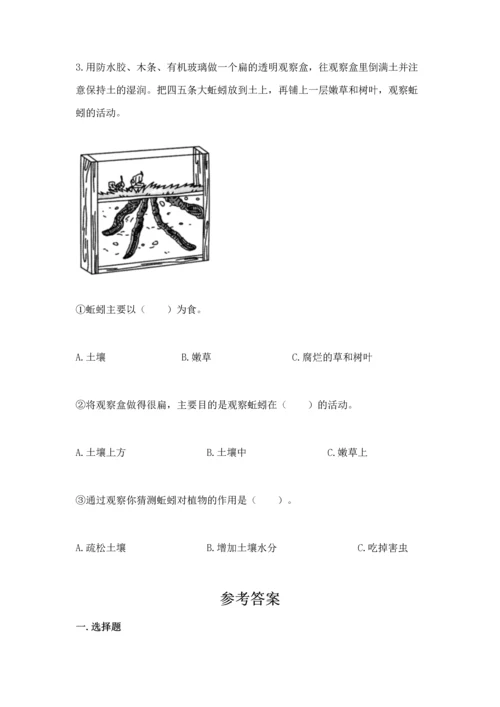 3.用防水胶、木条、有机玻璃做一个扁的透明观察盒，往观察盒里倒满土并注意保持土的湿润。把四五条大蚯蚓放到土上，再铺上一层嫩草和树叶，观察蚯蚓的活动。

①蚯蚓主要以（　　）为食。

A.土壤　　B.嫩草　　C.腐烂的草和树叶

②将观察盒做得很扁，主要目的是观察蚯蚓在（　　）的活动。

A.土壤上方　　B.土壤中　　C.嫩草上

③通过观察你猜测蚯蚓对植物的作用是（　　）。

A.疏松土壤　　B.增加土壤水分　　C.吃掉害虫

参考答案

一.选择题